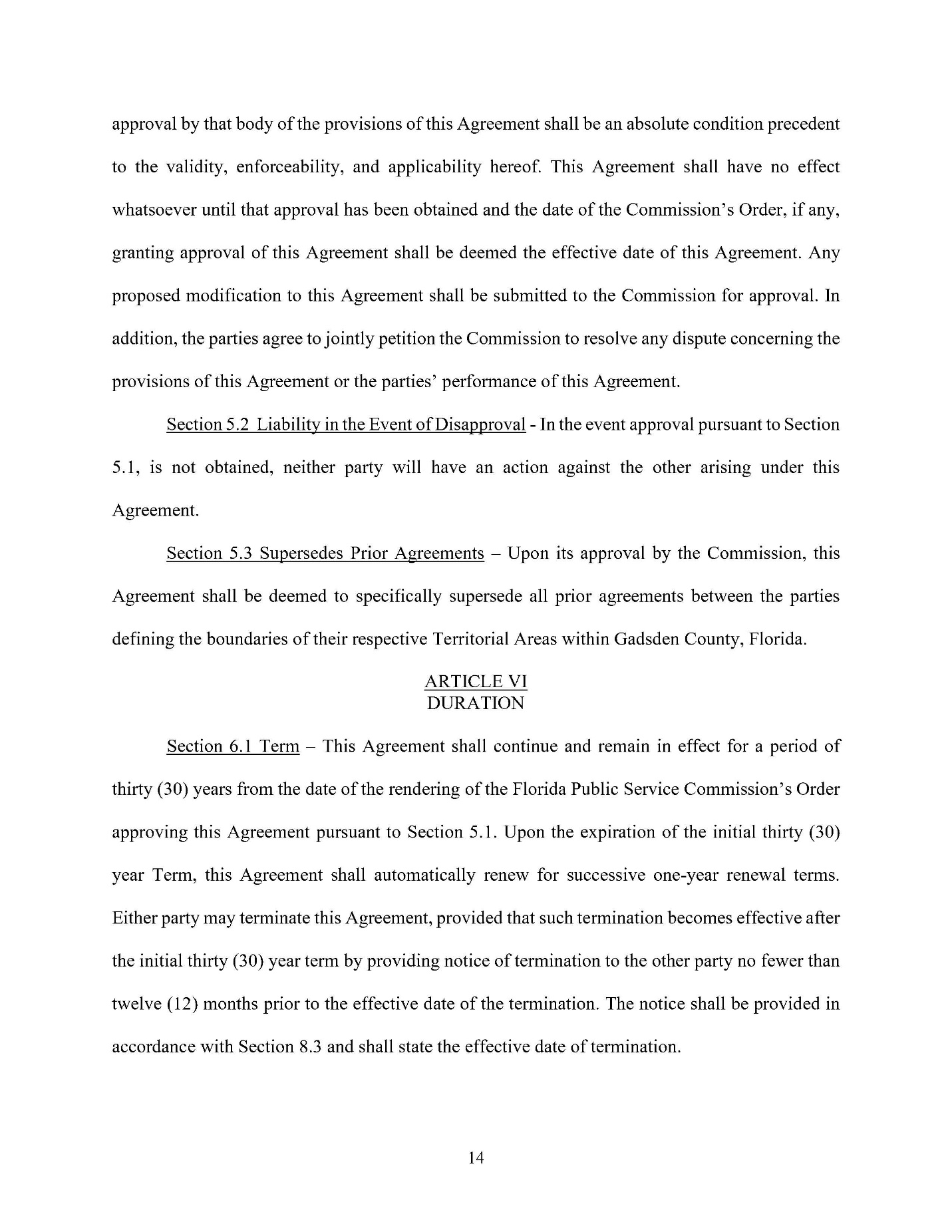 approval by that body of the provisions of this Agreement shall be an absolute condition precedent to the validity, enforceability, and applicability hereof. This Agreement shall have no effect whatsoever until that approval has been obtained and the date of the Commission's Order, if any, granting approval of this Agreement shall be deemed the effective date of this Agreement. Any proposed modification to this Agreement shall be submitted to the Commission for approval. In addition, the parties agree to jointly petition the Commission to resolve any dispute concerning the provisions of this Agreement or the parties' performance of this Agreement.

Section 5.2 Liability in the Event of Disapproval - In the event approval pursuant to Section 5.1, is not obtained, neither party will have an action against the other arising under this Agreement.

Section 5.3 Supersedes Prior Agreements – Upon its approval by the Commission, this Agreement shall be deemed to specifically supersede all prior agreements between the parties defining the boundaries of their respective Territorial Areas within Gadsden County, Florida.

ARTICLE VI
DURATION

Section 6.1 Term – This Agreement shall continue and remain in effect for a period of thirty (30) years from the date of the rendering of the Florida Public Service Commission's Order approving this Agreement pursuant to Section 5.1. Upon the expiration of the initial thirty (30) year Term, this Agreement shall automatically renew for successive one-year renewal terms. Either party may terminate this Agreement, provided that such termination becomes effective after the initial thirty (30) year term by providing notice of termination to the other party no fewer than twelve (12) months prior to the effective date of the termination. The notice shall be provided in accordance with Section 8.3 and shall state the effective date of termination.

14